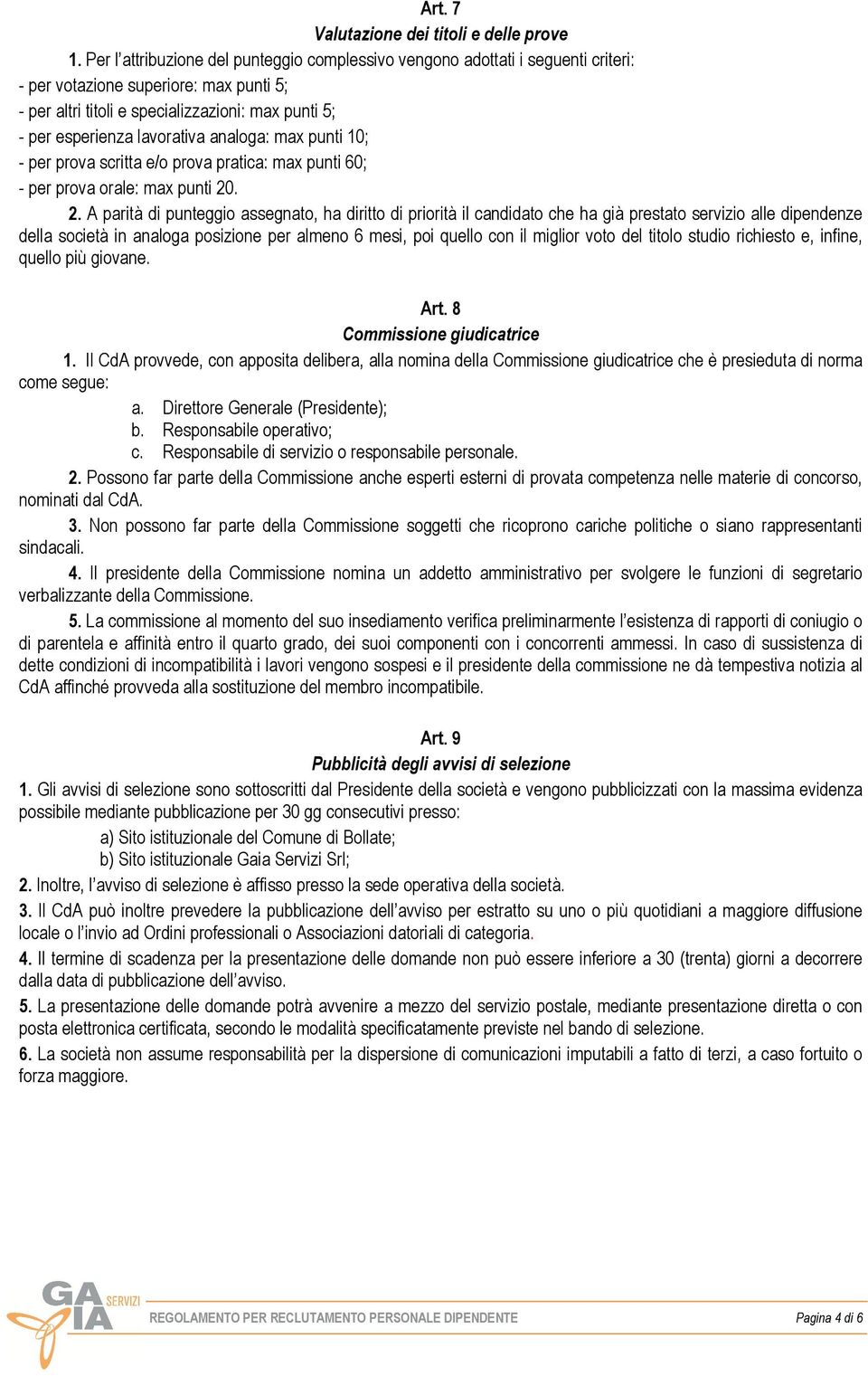 Art. 7
Valutazione dei titoli e delle prove

1. Per l'attribuzione del punteggio complessivo vengono adottati i seguenti criteri:
- per votazione superiore: max punti 5;
- per altri titoli e specializzazioni: max punti 5;
- per esperienza lavorativa analoga: max punti 10;
- per prova scritta e/o prova pratica: max punti 60;
- per prova orale: max punti 20.

2. A parità di punteggio assegnato, ha diritto di priorità il candidato che ha già prestato servizio alle dipendenze della società in analoga posizione per almeno 6 mesi, poi quello con il miglior voto del titolo studio richiesto e, infine, quello più giovane.

Art. 8
Commissione giudicatrice

1. Il CdA provvede, con apposita delibera, alla nomina della Commissione giudicatrice che è presieduta di norma come segue:
a. Direttore Generale (Presidente);
b. Responsabile operativo;
c. Responsabile di servizio o responsabile personale.

2. Possono far parte della Commissione anche esperti esterni di provata competenza nelle materie di concorso, nominati dal CdA.

3. Non possono far parte della Commissione soggetti che ricoprono cariche politiche o siano rappresentanti sindacali.

4. Il presidente della Commissione nomina un addetto amministrativo per svolgere le funzioni di segretario verbalizzante della Commissione.

5. La commissione al momento del suo insediamento verifica preliminarmente l'esistenza di rapporti di coniugio o di parentela e affinità entro il quarto grado, dei suoi componenti con i concorrenti ammessi. In caso di sussistenza di dette condizioni di incompatibilità i lavori vengono sospesi e il presidente della commissione ne dà tempestiva notizia al CdA affinché provveda alla sostituzione del membro incompatibile.

Art. 9
Pubblicità degli avvisi di selezione

1. Gli avvisi di selezione sono sottoscritti dal Presidente della società e vengono pubblicizzati con la massima evidenza possibile mediante pubblicazione per 30 gg consecutivi presso:
a) Sito istituzionale del Comune di Bollate;
b) Sito istituzionale Gaia Servizi Srl;

2. Inoltre, l'avviso di selezione è affisso presso la sede operativa della società.

3. Il CdA può inoltre prevedere la pubblicazione dell'avviso per estratto su uno o più quotidiani a maggiore diffusione locale o l'invio ad Ordini professionali o Associazioni datoriali di categoria.

4. Il termine di scadenza per la presentazione delle domande non può essere inferiore a 30 (trenta) giorni a decorrere dalla data di pubblicazione dell'avviso.

5. La presentazione delle domande potrà avvenire a mezzo del servizio postale, mediante presentazione diretta o con posta elettronica certificata, secondo le modalità specificatamente previste nel bando di selezione.

6. La società non assume responsabilità per la dispersione di comunicazioni imputabili a fatto di terzi, a caso fortuito o forza maggiore.

GAIA SERVIZI
REGOLAMENTO PER RECLUTAMENTO PERSONALE DIPENDENTE
Pagina 4 di 6